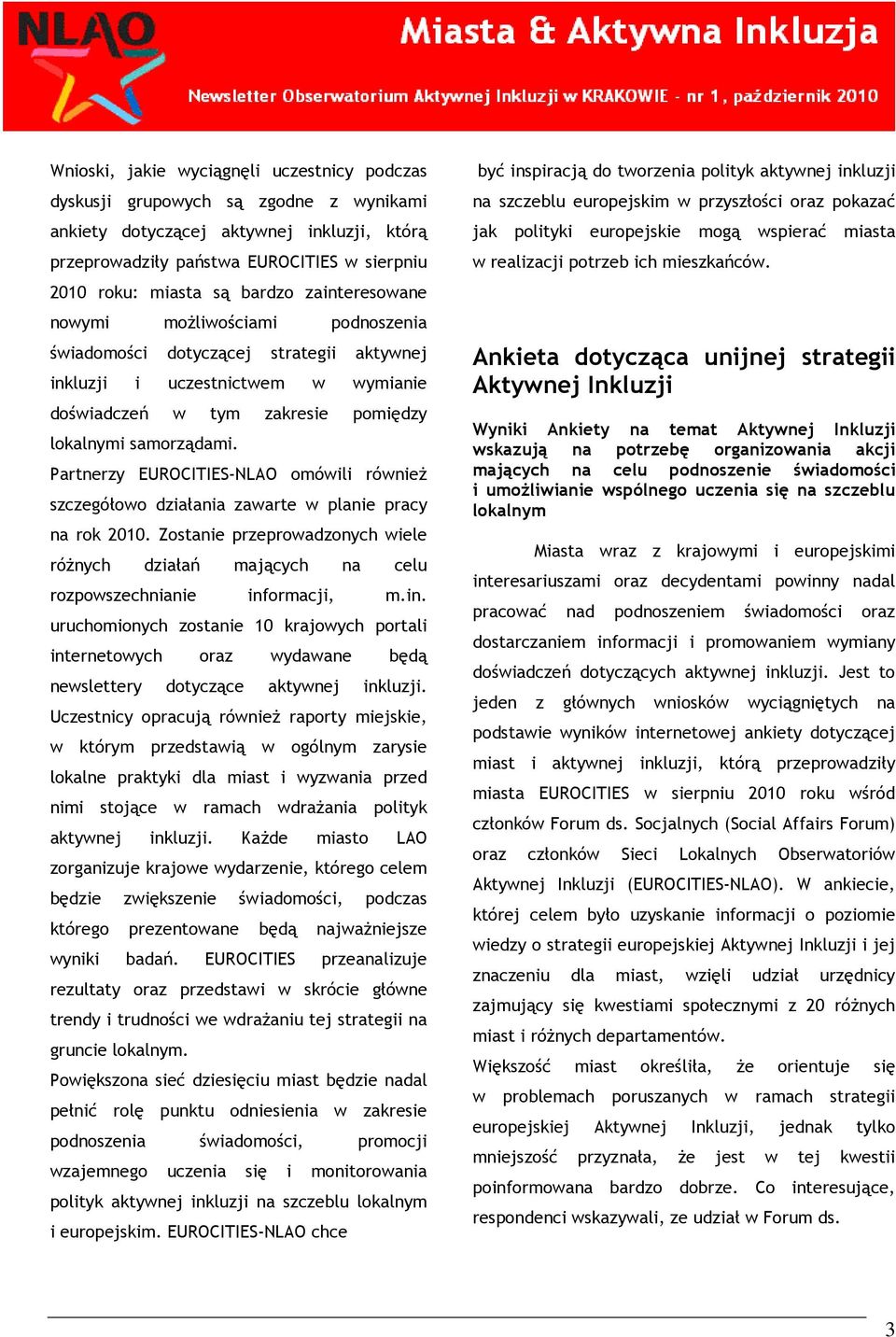 NLAO

Miasta & Aktywna Inkluzja

Newsletter Obserwatorium Aktywnej Inkluzji w KRAKOWIE - nr 1, październik 2010

Wnioski, jakie wyciągnęli uczestnicy podczas dyskusji grupowych są zgodne z wynikami ankiety dotyczącej aktywnej inkluzji, którą przeprowadziły państwa EUROCITIES w sierpniu 2010 roku: miasta są bardzo zainteresowane nowymi możliwościami podnoszenia świadomości dotyczącej strategii aktywnej inkluzji i uczestnictwem w wymianie doświadczeń w tym zakresie pomiędzy lokalnymi samorządami.

Partnerzy EUROCITIES-NLAO omówili również szczegółowo działania zawarte w planie pracy na rok 2010. Zostanie przeprowadzonych wiele różnych działań mających na celu rozpowszechnianie informacji, m.in. uruchomionych zostanie 10 krajowych portali internetowych oraz wydawane będą newslettery dotyczące aktywnej inkluzji. Uczestnicy opracują również raporty miejskie, w którym przedstawią w ogólnym zarysie lokalne praktyki dla miast i wyzwania przed nimi stojące w ramach wdrażania polityk aktywnej inkluzji. Każde miasto LAO zorganizuje krajowe wydarzenie, którego celem będzie zwiększenie świadomości, podczas którego prezentowane będą najważniejsze wyniki badań. EUROCITIES przeanalizuje rezultaty oraz przedstawi w skrócie główne trendy i trudności we wdrażaniu tej strategii na gruncie lokalnym.

Powiększona sieć dziesięciu miast będzie nadal pełnić rolę punktu odniesienia w zakresie podnoszenia świadomości, promocji wzajemnego uczenia się i monitorowania polityk aktywnej inkluzji na szczeblu lokalnym i europejskim. EUROCITIES-NLAO chce być inspiracją do tworzenia polityk aktywnej inkluzji na szczeblu europejskim w przyszłości oraz pokazać jak polityki europejskie mogą wspierać miasta w realizacji potrzeb ich mieszkańców.

Ankieta dotycząca unijnej strategii Aktywnej Inkluzji

Wyniki Ankiety na temat Aktywnej Inkluzji wskazują na potrzebę organizowania akcji mających na celu podnoszenie świadomości i umożliwianie wspólnego uczenia się na szczeblu lokalnym

Miasta wraz z krajowymi i europejskimi interesariuszami oraz decydentami powinny nadal pracować nad podnoszeniem świadomości oraz dostarczaniem informacji i promowaniem wymiany doświadczeń dotyczących aktywnej inkluzji. Jest to jeden z głównych wniosków wyciągniętych na podstawie wyników internetowej ankiety dotyczącej miast i aktywnej inkluzji, którą przeprowadziły miasta EUROCITIES w sierpniu 2010 roku wśród członków Forum ds. Socjalnych (Social Affairs Forum) oraz członków Sieci Lokalnych Obserwatoriów Aktywnej Inkluzji (EUROCITIES-NLAO). W ankiecie, której celem było uzyskanie informacji o poziomie wiedzy o strategii europejskiej Aktywnej Inkluzji i jej znaczeniu dla miast, wzięli udział urzędnicy zajmujący się kwestiami społecznymi z 20 różnych miast i różnych departamentów.

Większość miast określiła, że orientuje się w problemach poruszanych w ramach strategii europejskiej Aktywnej Inkluzji, jednak tylko mniejszość przyznała, że jest w tej kwestii poinformowana bardzo dobrze. Co interesujące, respondenci wskazywali, ze udział w Forum ds.

3